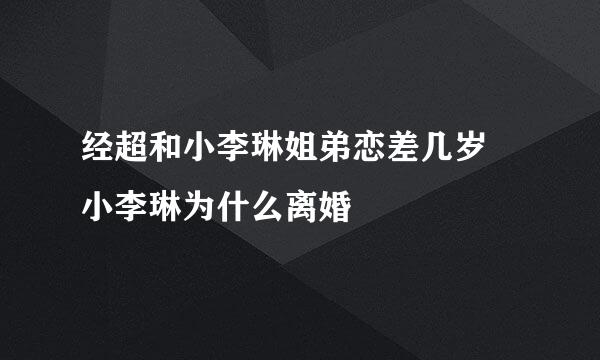 经超和小李琳姐弟恋差几岁

小李琳为什么离婚